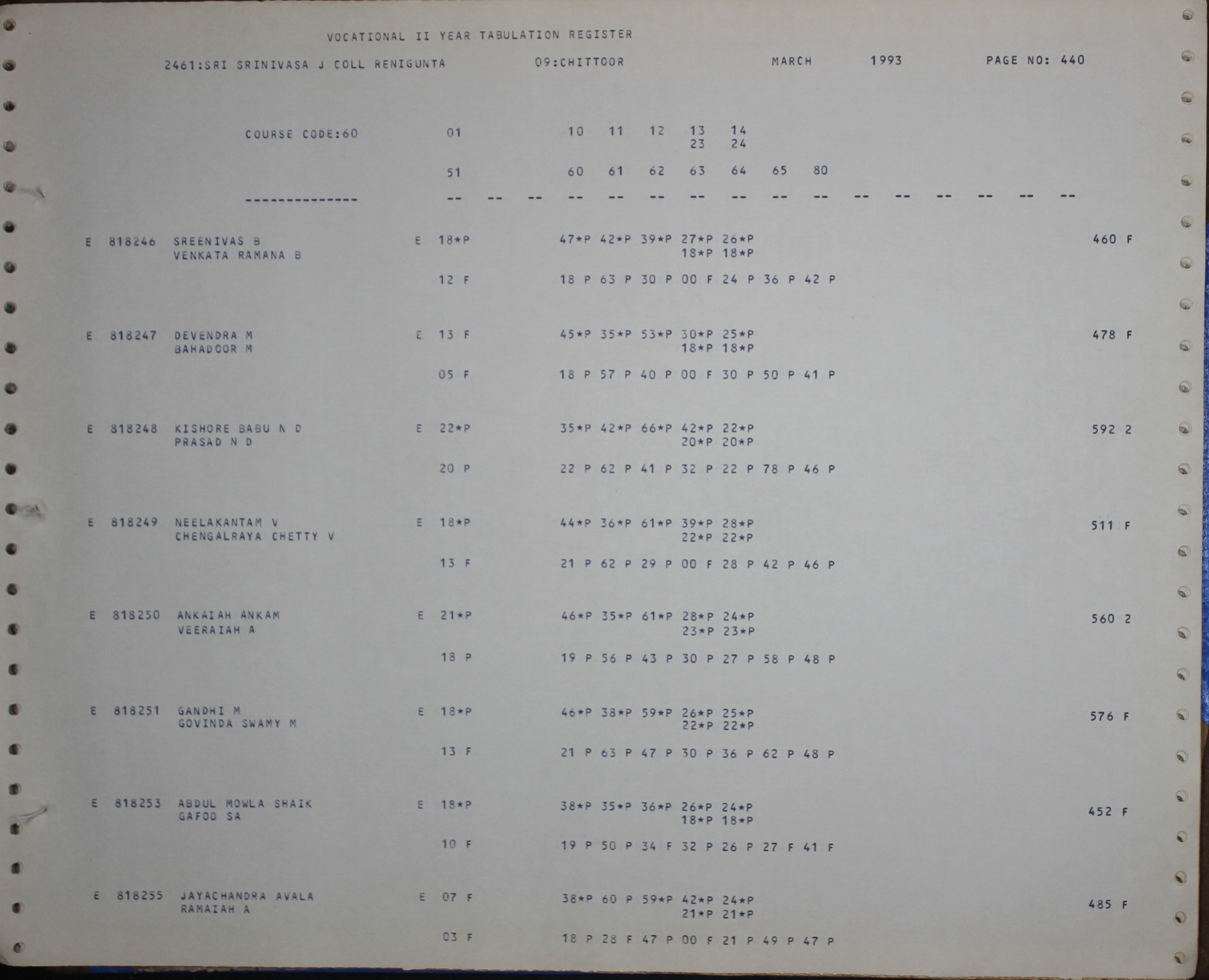 VOCATIONAL II YEAR TABULATION REGISTER

2461:SRI SRINIVASA J COLL RENIGUNTA 09:CHITTOOR MARCH 1993 PAGE NO: 440

COURSE CODE:60 01 10 11 12 13 14
23 24

51 60 61 62 63 64 65 80

-------------- -- -- -- -- -- -- -- -- -- -- -- -- -- -- -- --

E 818246 SREENIVAS B E 18*P 47*P 42*P 39*P 27*P 26*P 460 F
VENKATA RAMANA B 18*P 18*P

12 F 18 P 63 P 30 P 00 F 24 P 36 P 42 P

E 818247 DEVENDRA M E 13 F 45*P 35*P 53*P 30*P 25*P 478 F
BAHADOOR M 18*P 18*P

05 F 18 P 57 P 40 P 00 F 30 P 50 P 41 P

E 818248 KISHORE BABU N D E 22*P 35*P 42*P 66*P 42*P 22*P 592 2
PRASAD N D 20*P 20*P

20 P 22 P 62 P 41 P 32 P 22 P 78 P 46 P

E 818249 NEELAKANTAM V E 18*P 44*P 36*P 61*P 39*P 28*P 511 F
CHENGALRAYA CHETTY V 22*P 22*P

13 F 21 P 62 P 29 P 00 F 28 P 42 P 46 P

E 818250 ANKAIAH ANKAM E 21*P 46*P 35*P 61*P 28*P 24*P 560 2
VEERAIAH A 23*P 23*P

18 P 19 P 56 P 43 P 30 P 27 P 58 P 48 P

E 818251 GANDHI M E 18*P 46*P 38*P 59*P 26*P 25*P 576 F
GOVINDA SWAMY M 22*P 22*P

13 F 21 P 63 P 47 P 30 P 36 P 62 P 48 P

E 818253 ABDUL MOWLA SHAIK E 18*P 38*P 35*P 36*P 26*P 24*P 452 F
GAFOO SA 18*P 18*P

10 F 19 P 50 P 34 F 32 P 26 P 27 F 41 F

E 818255 JAYACHANDRA AVALA E 07 F 38*P 60 P 59*P 42*P 24*P 485 F
RAMAIAH A 21*P 21*P

03 F 18 P 28 F 47 P 00 F 21 P 49 P 47 P